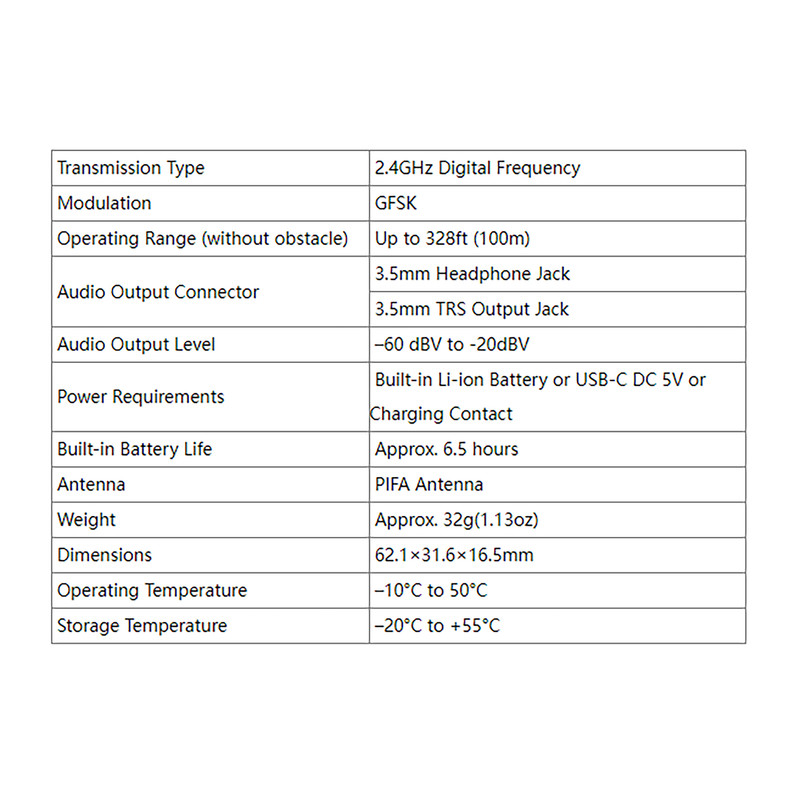 | Transmission Type | 2.4GHz Digital Frequency |
|---|---|
| Modulation | GFSK |
| Operating Range (without obstacle) | Up to 328ft (100m) |
| Audio Output Connector | 3.5mm Headphone Jack |
| | 3.5mm TRS Output Jack |
| Audio Output Level | –60 dBV to -20dBV |
| Power Requirements | Built-in Li-ion Battery or USB-C DC 5V or Charging Contact |
| Built-in Battery Life | Approx. 6.5 hours |
| Antenna | PIFA Antenna |
| Weight | Approx. 32g(1.13oz) |
| Dimensions | 62.1×31.6×16.5mm |
| Operating Temperature | –10°C to 50°C |
| Storage Temperature | –20°C to +55°C |